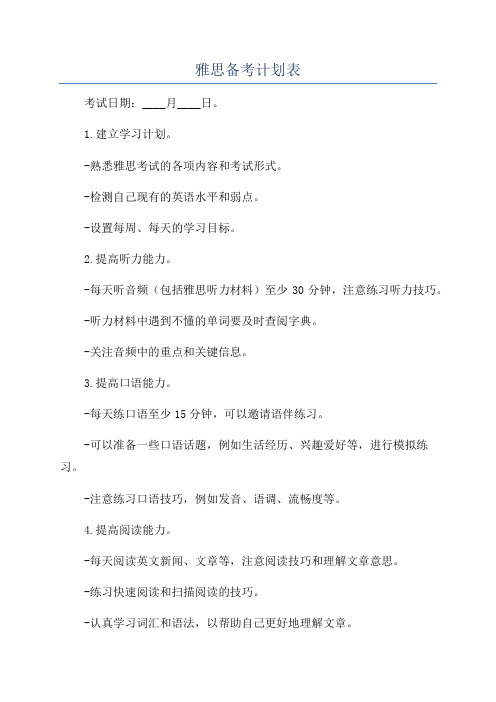 雅思备考计划表

考试日期：____月____日。

1.建立学习计划。

-熟悉雅思考试的各项内容和考试形式。

-检测自己现有的英语水平和弱点。

-设置每周、每天的学习目标。

2.提高听力能力。

-每天听音频（包括雅思听力材料）至少 30 分钟，注意练习听力技巧。

-听力材料中遇到不懂的单词要及时查阅字典。

-关注音频中的重点和关键信息。

3.提高口语能力。

-每天练口语至少 15 分钟，可以邀请语伴练习。

-可以准备一些口语话题，例如生活经历、兴趣爱好等，进行模拟练习。

-注意练习口语技巧，例如发音、语调、流畅度等。

4.提高阅读能力。

-每天阅读英文新闻、文章等，注意阅读技巧和理解文章意思。

-练习快速阅读和扫描阅读的技巧。

-认真学习词汇和语法，以帮助自己更好地理解文章。